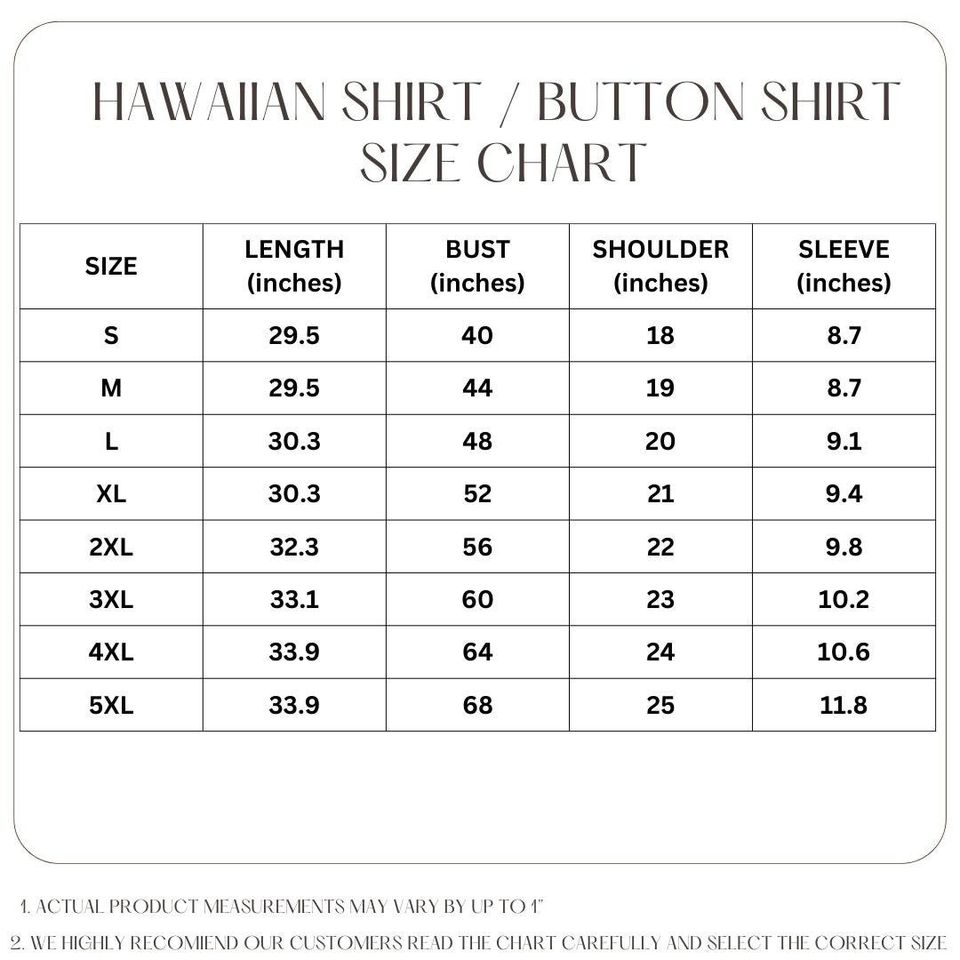 HAWAIIAN SHIRT / BUTTON SHIRT SIZE CHART

| SIZE | LENGTH (inches) | BUST (inches) | SHOULDER (inches) | SLEEVE (inches) |
|---|---|---|---|---|
| S | 29.5 | 40 | 18 | 8.7 |
| M | 29.5 | 44 | 19 | 8.7 |
| L | 30.3 | 48 | 20 | 9.1 |
| XL | 30.3 | 52 | 21 | 9.4 |
| 2XL | 32.3 | 56 | 22 | 9.8 |
| 3XL | 33.1 | 60 | 23 | 10.2 |
| 4XL | 33.9 | 64 | 24 | 10.6 |
| 5XL | 33.9 | 68 | 25 | 11.8 |

1. ACTUAL PRODUCT MEASUREMENTS MAY VARY BY UP TO 1"
2. WE HIGHLY RECOMIEND OUR CUSTOMERS READ THE CHART CAREFULLY AND SELECT THE CORRECT SIZE